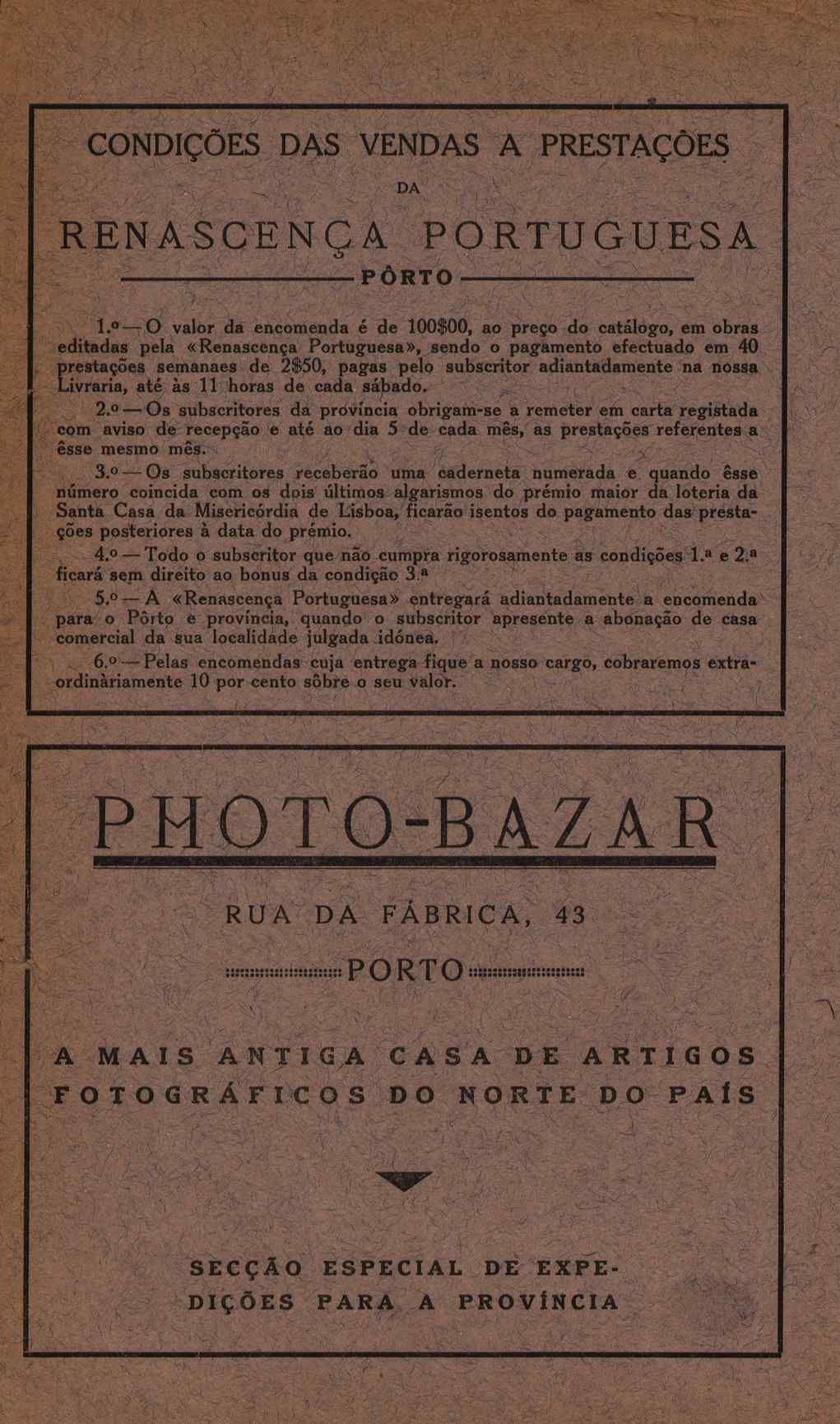 CONDIÇÕES DAS VENDAS A PRESTAÇÕES

DA

RENASCENÇA PORTUGUESA

PÔRTO

1.º — O valor da encomenda é de 100$00, ao preço do catálogo, em obras editadas pela «Renascença Portuguesa», sendo o pagamento efectuado em 40 prestações semanaes de 2$50, pagas pelo subscritor adiantadamente na nossa Livraria, até às 11 horas de cada sábado.

2.º — Os subscritores da província obrigam-se a remeter em carta registada com aviso de recepção e até ao dia 5 de cada mês, as prestações referentes a êsse mesmo mês.

3.º — Os subscritores receberão uma caderneta numerada e quando êsse número coincida com os dois últimos algarismos do prémio maior da loteria da Santa Casa da Misericórdia de Lisboa, ficarão isentos do pagamento das prestações posteriores à data do prémio.

4.º — Todo o subscritor que não cumpra rigorosamente as condições 1.ª e 2.ª ficará sem direito ao bonus da condição 3.ª

5.º — A «Renascença Portuguesa» entregará adiantadamente a encomenda para o Pôrto e província, quando o subscritor apresente a abonação de casa comercial da sua localidade julgada idónea.

6.º — Pelas encomendas cuja entrega fique a nosso cargo, cobraremos extraordinàriamente 10 por cento sôbre o seu valor.

PHOTO-BAZAR

RUA DA FÁBRICA, 43

PORTO

A MAIS ANTIGA CASA DE ARTIGOS FOTOGRÁFICOS DO NORTE DO PAÍS

SECÇÃO ESPECIAL DE EXPEDIÇÕES PARA A PROVÍNCIA